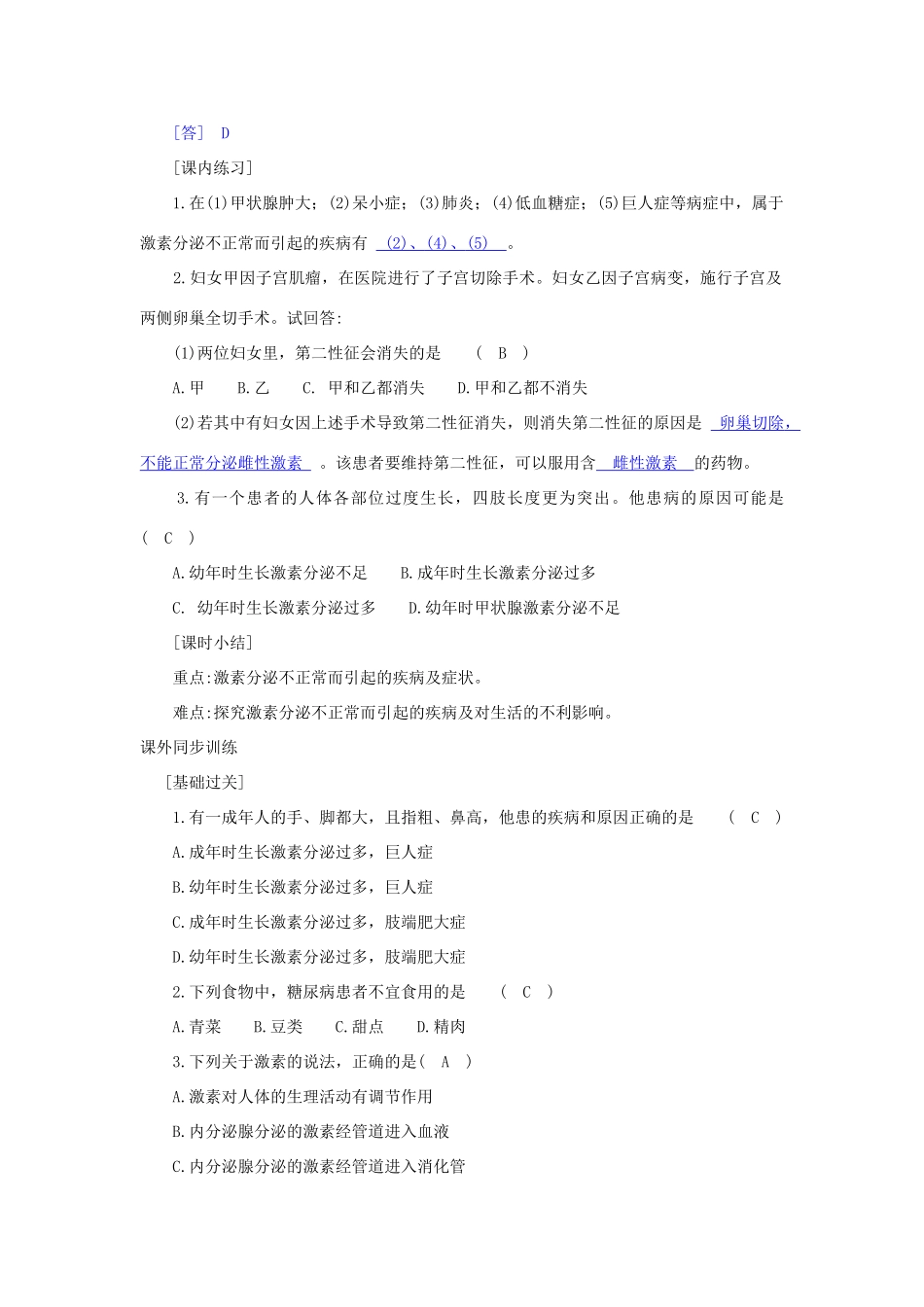 ［答］ D

［课内练习］

1.在(1)甲状腺肿大；(2)呆小症；(3)肺炎；(4)低血糖症；(5)巨人症等病症中，属于激素分泌不正常而引起的疾病有 (2)、(4)、(5) 。

2.妇女甲因子宫肌瘤，在医院进行了子宫切除手术。妇女乙因子宫病变，施行子宫及两侧卵巢全切手术。试回答:

(1)两位妇女里，第二性征会消失的是 ( B )

A.甲　B.乙　C. 甲和乙都消失　D.甲和乙都不消失

(2)若其中有妇女因上述手术导致第二性征消失，则消失第二性征的原因是 卵巢切除，不能正常分泌雌性激素 。该患者要维持第二性征，可以服用含 雌性激素 的药物。

3.有一个患者的人体各部位过度生长，四肢长度更为突出。他患病的原因可能是 ( C )

A.幼年时生长激素分泌不足　B.成年时生长激素分泌过多

C. 幼年时生长激素分泌过多　D.幼年时甲状腺激素分泌不足

［课时小结］

重点:激素分泌不正常而引起的疾病及症状。

难点:探究激素分泌不正常而引起的疾病及对生活的不利影响。

课外同步训练

［基础过关］

1.有一成年人的手、脚都大，且指粗、鼻高，他患的疾病和原因正确的是 ( C )

A.成年时生长激素分泌过多，巨人症

B.幼年时生长激素分泌过多，巨人症

C.成年时生长激素分泌过多，肢端肥大症

D.幼年时生长激素分泌过多，肢端肥大症

2.下列食物中，糖尿病患者不宜食用的是 ( C )

A.青菜　B.豆类　C.甜点　D.精肉

3.下列关于激素的说法，正确的是( A )

A.激素对人体的生理活动有调节作用

B.内分泌腺分泌的激素经管道进入血液

C.内分泌腺分泌的激素经管道进入消化管